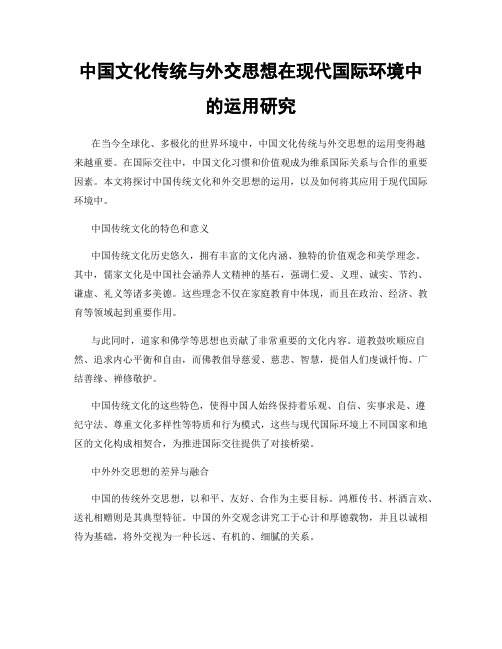 中国文化传统与外交思想在现代国际环境中的运用研究

在当今全球化、多极化的世界环境中，中国文化传统与外交思想的运用变得越来越重要。在国际交往中，中国文化习惯和价值观成为维系国际关系与合作的重要因素。本文将探讨中国传统文化和外交思想的运用，以及如何将其应用于现代国际环境中。

中国传统文化的特色和意义

中国传统文化历史悠久，拥有丰富的文化内涵、独特的价值观念和美学理念。其中，儒家文化是中国社会涵养人文精神的基石，强调仁爱、义理、诚实、节约、谦虚、礼义等诸多美德。这些理念不仅在家庭教育中体现，而且在政治、经济、教育等领域起到重要作用。

与此同时，道家和佛学等思想也贡献了非常重要的文化内容。道教鼓吹顺应自然、追求内心平衡和自由，而佛教倡导慈爱、慈悲、智慧，提倡人们虔诚忏悔、广结善缘、禅修敬护。

中国传统文化的这些特色，使得中国人始终保持着乐观、自信、实事求是、遵纪守法、尊重文化多样性等特质和行为模式，这些与现代国际环境上不同国家和地区的文化构成相契合，为推进国际交往提供了对接桥梁。

中外外交思想的差异与融合

中国的传统外交思想，以和平、友好、合作为主要目标。鸿雁传书、杯酒言欢、送礼相赠则是其典型特征。中国的外交观念讲究工于心计和厚德载物，并且以诚相待为基础，将外交视为一种长远、有机的、细腻的关系。